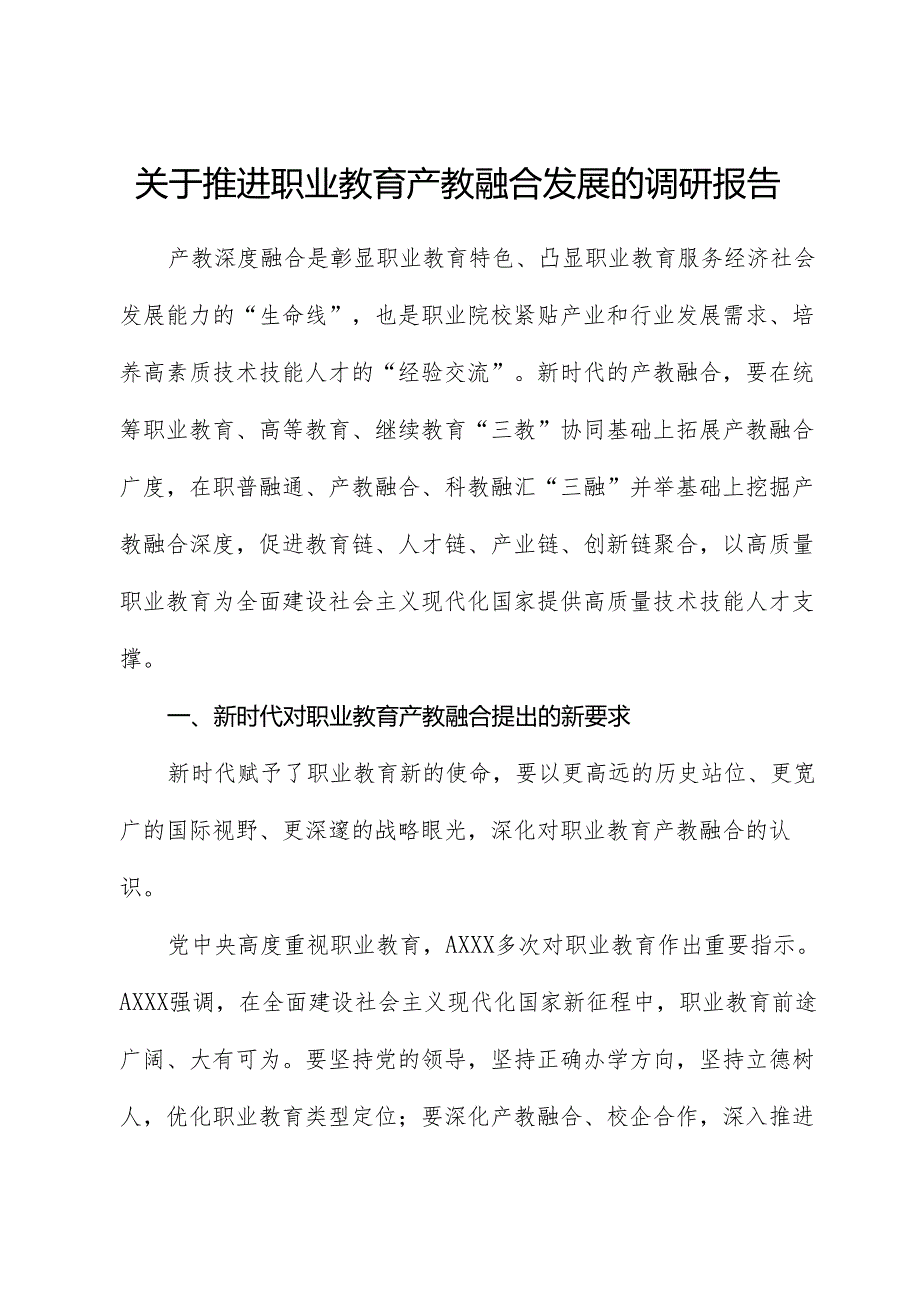 关于推进职业教育产教融合发展的调研报告

产教深度融合是彰显职业教育特色、凸显职业教育服务经济社会发展能力的“生命线”，也是职业院校紧贴产业和行业发展需求、培养高素质技术技能人才的“经验交流”。新时代的产教融合，要在统筹职业教育、高等教育、继续教育“三教”协同基础上拓展产教融合广度，在职普融通、产教融合、科教融汇“三融”并举基础上挖掘产教融合深度，促进教育链、人才链、产业链、创新链聚合，以高质量职业教育为全面建设社会主义现代化国家提供高质量技术技能人才支撑。

一、新时代对职业教育产教融合提出的新要求

新时代赋予了职业教育新的使命，要以更高远的历史站位、更宽广的国际视野、更深邃的战略眼光，深化对职业教育产教融合的认识。

党中央高度重视职业教育，AXXX多次对职业教育作出重要指示。AXXX强调，在全面建设社会主义现代化国家新征程中，职业教育前途广阔、大有可为。要坚持党的领导，坚持正确办学方向，坚持立德树人，优化职业教育类型定位；要深化产教融合、校企合作，深入推进